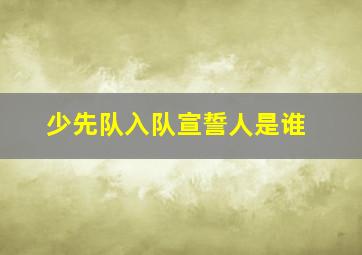 少先队入队宣誓人是谁